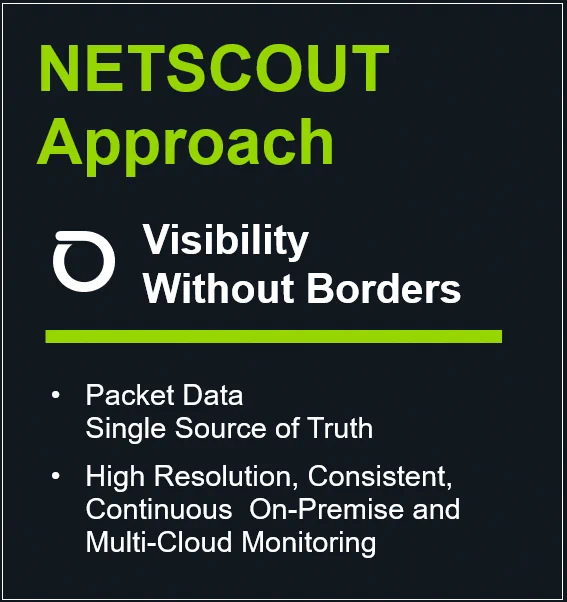 NETSCOUT
Approach

Visibility
Without Borders

• Packet Data
Single Source of Truth
• High Resolution, Consistent, Continuous On-Premise and Multi-Cloud Monitoring